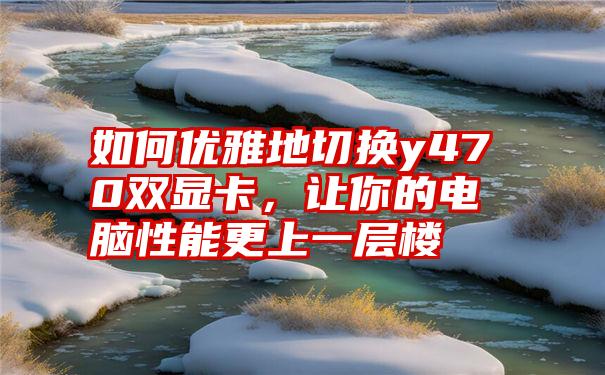 如何优雅地切换y470双显卡，让你的电脑性能更上一层楼